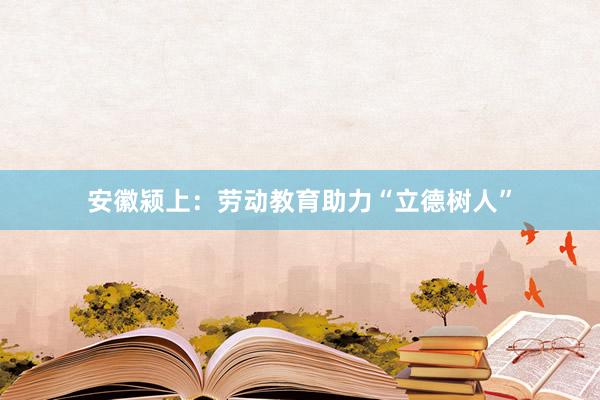 安徽颍上：劳动教育助力“立德树人”